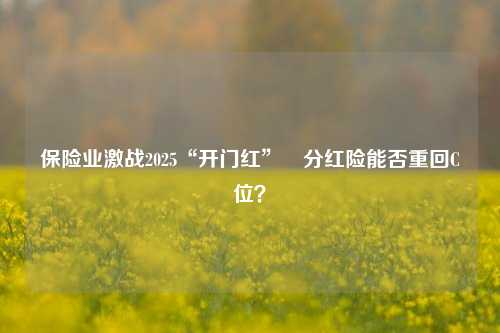 保险业激战2025“开门红”　分红险能否重回C位？